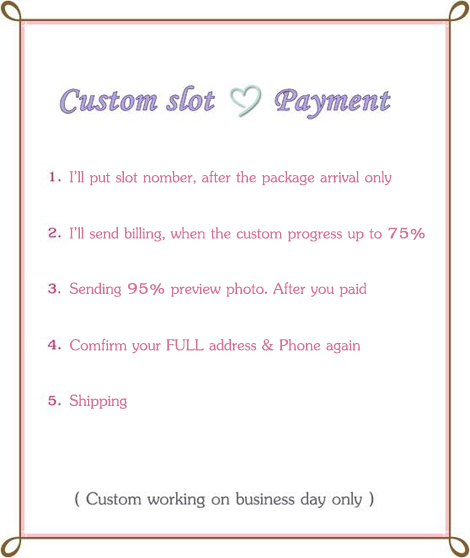 Custom slot ♡ Payment

1. I'll put slot nomber, after the package arrival only

2. I'll send billing, when the custom progress up to 75%

3. Sending 95% preview photo. After you paid

4. Comfirm your FULL address & Phone again

5. Shipping

( Custom working on business day only )